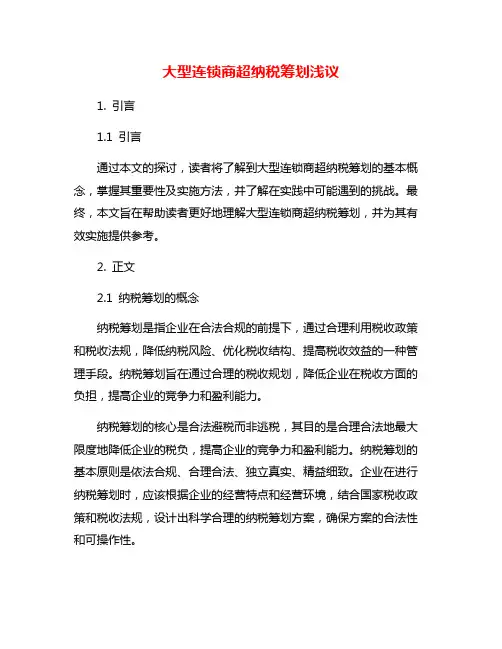 大型连锁商超纳税筹划浅议

1. 引言

1.1 引言

通过本文的探讨，读者将了解到大型连锁商超纳税筹划的基本概念，掌握其重要性及实施方法，并了解在实践中可能遇到的挑战。最终，本文旨在帮助读者更好地理解大型连锁商超纳税筹划，并为其有效实施提供参考。

2. 正文

2.1 纳税筹划的概念

纳税筹划是指企业在合法合规的前提下，通过合理利用税收政策和税收法规，降低纳税风险、优化税收结构、提高税收效益的一种管理手段。纳税筹划旨在通过合理的税收规划，降低企业在税收方面的负担，提高企业的竞争力和盈利能力。

纳税筹划的核心是合法避税而非逃税，其目的是合理合法地最大限度地降低企业的税负，提高企业的竞争力和盈利能力。纳税筹划的基本原则是依法合规、合理合法、独立真实、精益细致。企业在进行纳税筹划时，应该根据企业的经营特点和经营环境，结合国家税收政策和税收法规，设计出科学合理的纳税筹划方案，确保方案的合法性和可操作性。